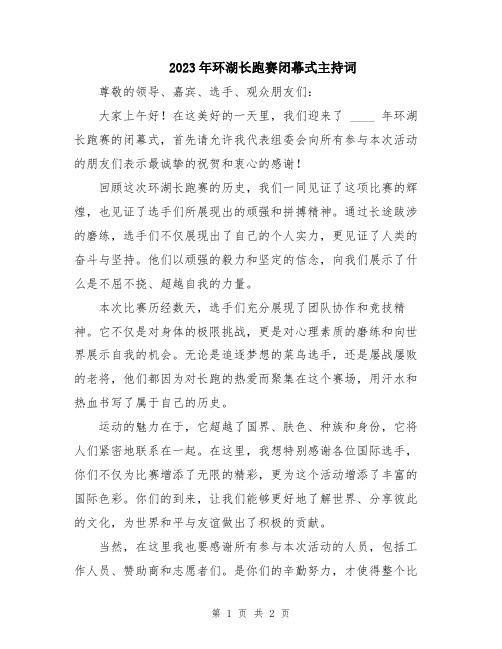 2023年环湖长跑赛闭幕式主持词

尊敬的领导、嘉宾、选手、观众朋友们：

大家上午好！在这美好的一天里，我们迎来了 ____ 年环湖长跑赛的闭幕式，首先请允许我代表组委会向所有参与本次活动的朋友们表示最诚挚的祝贺和衷心的感谢！

回顾这次环湖长跑赛的历史，我们一同见证了这项比赛的辉煌，也见证了选手们所展现出的顽强和拼搏精神。通过长途跋涉的磨练，选手们不仅展现出了自己的个人实力，更见证了人类的奋斗与坚持。他们以顽强的毅力和坚定的信念，向我们展示了什么是不屈不挠、超越自我的力量。

本次比赛历经数天，选手们充分展现了团队协作和竞技精神。它不仅是对身体的极限挑战，更是对心理素质的磨练和向世界展示自我的机会。无论是追逐梦想的菜鸟选手，还是屡战屡败的老将，他们都因为对长跑的热爱而聚集在这个赛场，用汗水和热血书写了属于自己的历史。

运动的魅力在于，它超越了国界、肤色、种族和身份，它将人们紧密地联系在一起。在这里，我想特别感谢各位国际选手，你们不仅为比赛增添了无限的精彩，更为这个活动增添了丰富的国际色彩。你们的到来，让我们能够更好地了解世界、分享彼此的文化，为世界和平与友谊做出了积极的贡献。

当然，在这里我也要感谢所有参与本次活动的人员，包括工作人员、赞助商和志愿者们。是你们的辛勤努力，才使得整个比

第 1 页 共 2 页